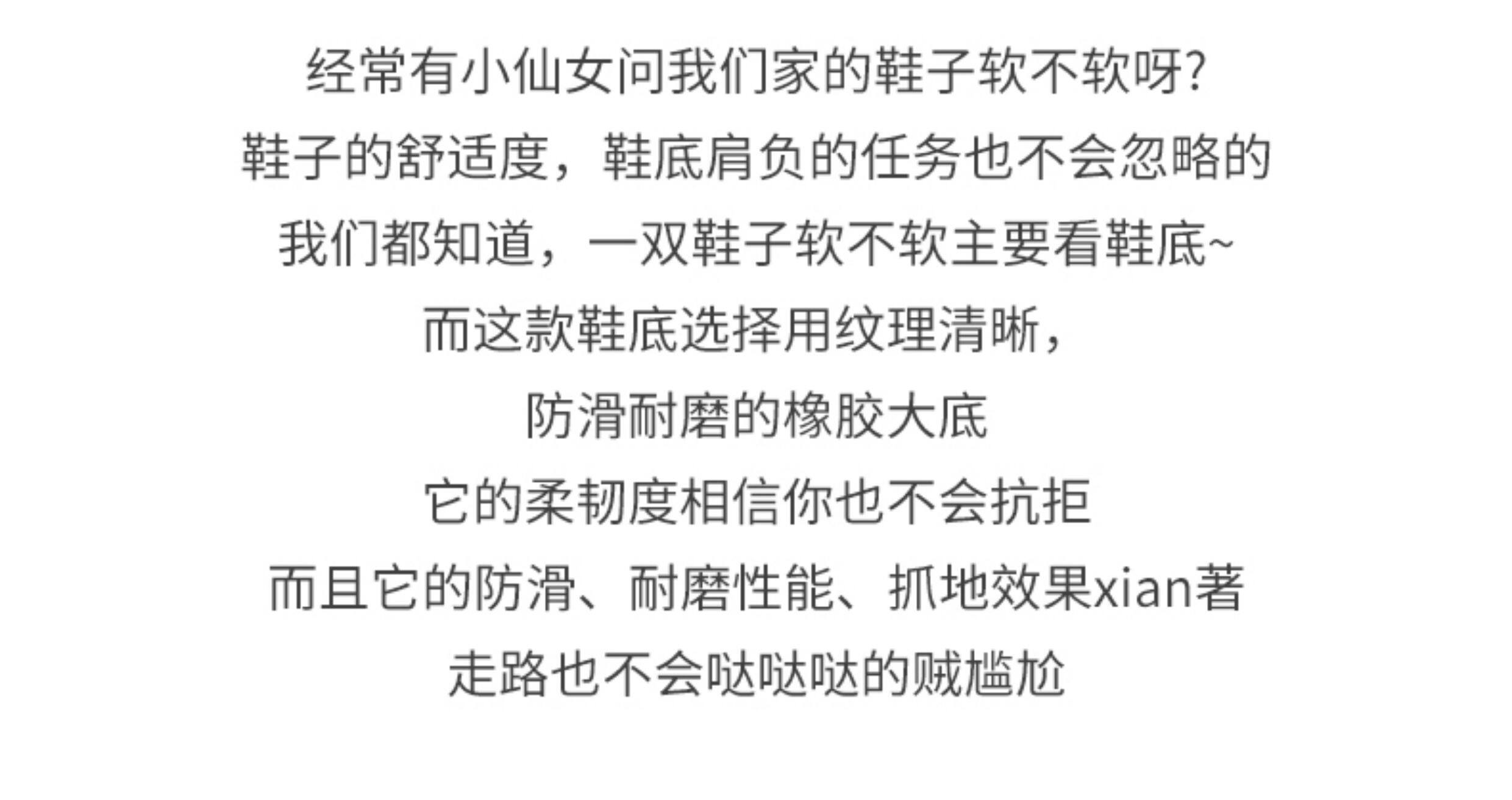 经常有小仙女问我们家的鞋子软不软呀?

鞋子的舒适度，鞋底肩负的任务也不会忽略的

我们都知道，一双鞋子软不软主要看鞋底~

而这款鞋底选择用纹理清晰，

防滑耐磨的橡胶大底

它的柔韧度相信你也不会抗拒

而且它的防滑、耐磨性能、抓地效果xian著

走路也不会哒哒哒的贼尴尬